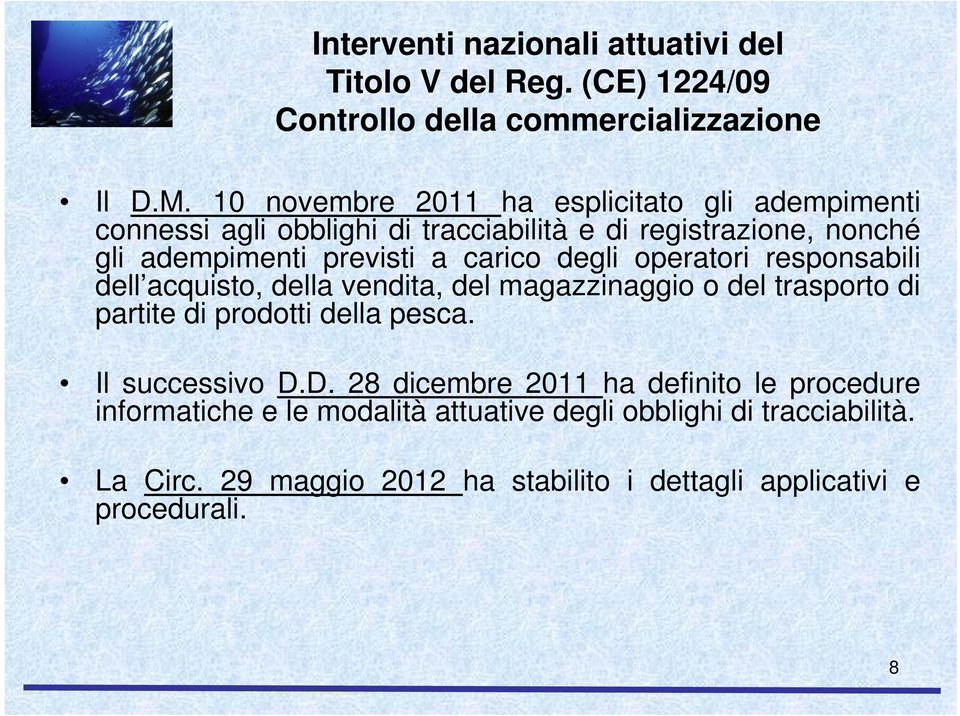 Interventi nazionali attuativi del Titolo V del Reg. (CE) 1224/09 Controllo della commercializzazione

• Il D.M. 10 novembre 2011 ha esplicitato gli adempimenti connessi agli obblighi di tracciabilità e di registrazione, nonché gli adempimenti previsti a carico degli operatori responsabili dell'acquisto, della vendita, del magazzinaggio o del trasporto di partite di prodotti della pesca.

• Il successivo D.D. 28 dicembre 2011 ha definito le procedure informatiche e le modalità attuative degli obblighi di tracciabilità.

• La Circ. 29 maggio 2012 ha stabilito i dettagli applicativi e procedurali.

8